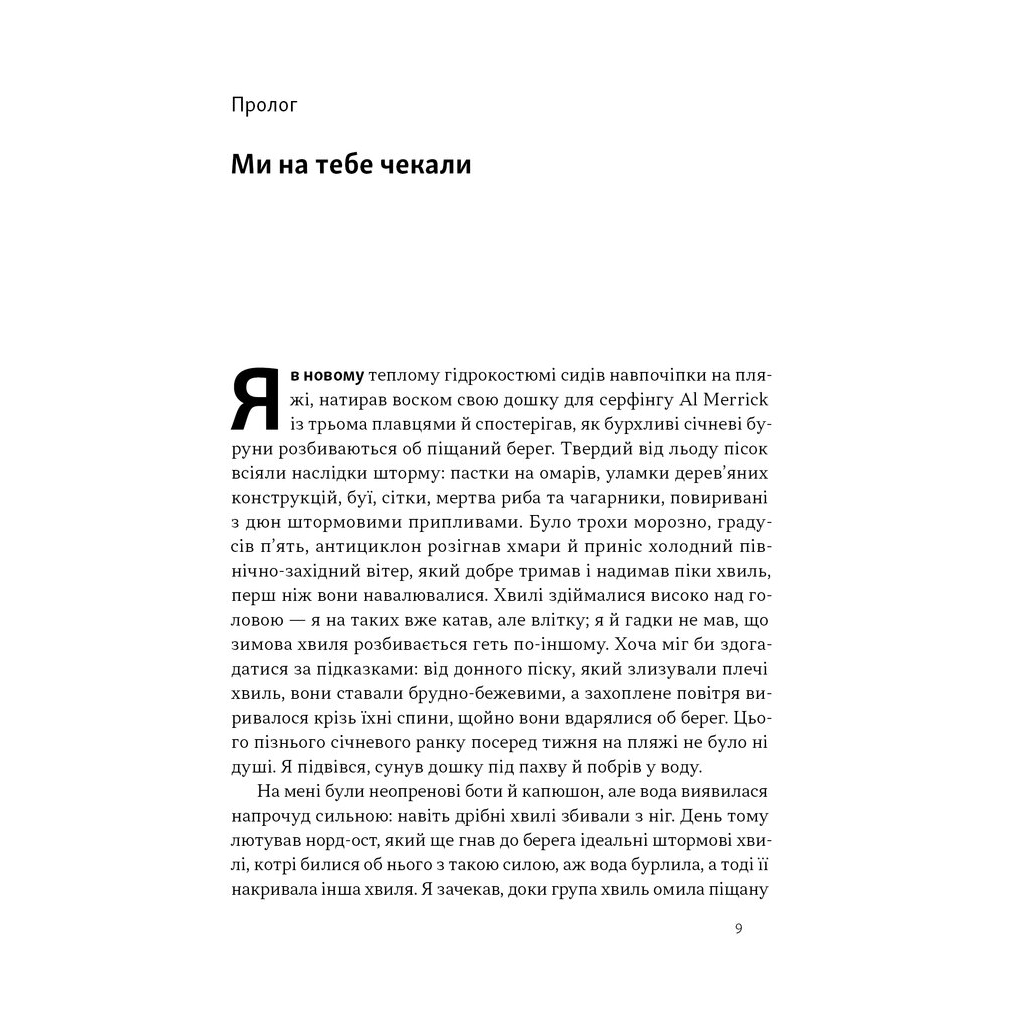 Пролог

Ми на тебе чекали

Я в новому теплому гідрокостюмі сидів навпочіпки на пляжі, натирав воском свою дошку для серфінгу Al Merrick із трьома плавцями й спостерігав, як бурхливі січневі буруни розбиваються об піщаний берег. Твердий від льоду пісок всіяли наслідки шторму: пастки на омарів, уламки дерев'яних конструкцій, буї, сітки, мертва риба та чагарники, повиривані з дюн штормовими припливами. Було трохи морозно, градусів п'ять, антициклон розігнав хмари й приніс холодний північно-західний вітер, який добре тримав і надимав піки хвиль, перш ніж вони навалювалися. Хвилі здіймалися високо над головою — я на таких вже катав, але влітку; я й гадки не мав, що зимова хвиля розбивається геть по-іншому. Хоча міг би здогадатися за підказками: від донного піску, який злизували плечі хвиль, вони ставали брудно-бежевими, а захоплене повітря виривалося крізь їхні спини, щойно вони вдарялися об берег. Цього пізнього січневого ранку посеред тижня на пляжі не було ні душі. Я підвівся, сунув дошку під пахву й побрів у воду.

На мені були неопренові боти й капюшон, але вода виявилася напрочуд сильною: навіть дрібні хвилі збивали з ніг. День тому лютував норд-ост, який ще гнав до берега ідеальні штормові хвилі, котрі билися об нього з такою силою, аж вода бурлила, а тоді її накривала інша хвиля. Я зачекав, доки група хвиль омила піщану

9